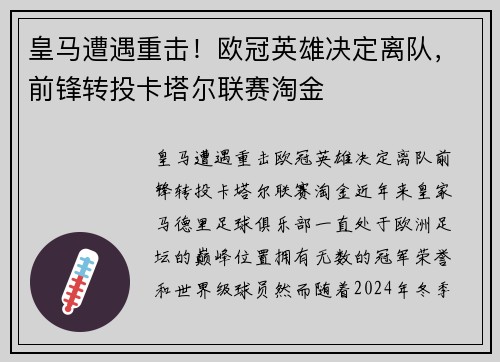 皇马遭遇重击！欧冠英雄决定离队，前锋转投卡塔尔联赛淘金

皇马遭遇重击欧冠英雄决定离队前锋转投卡塔尔联赛淘金近年来皇家马德里足球俱乐部一直处于欧洲足坛的巅峰位置拥有无数的冠军荣誉和世界级球员然而随着2024年冬季